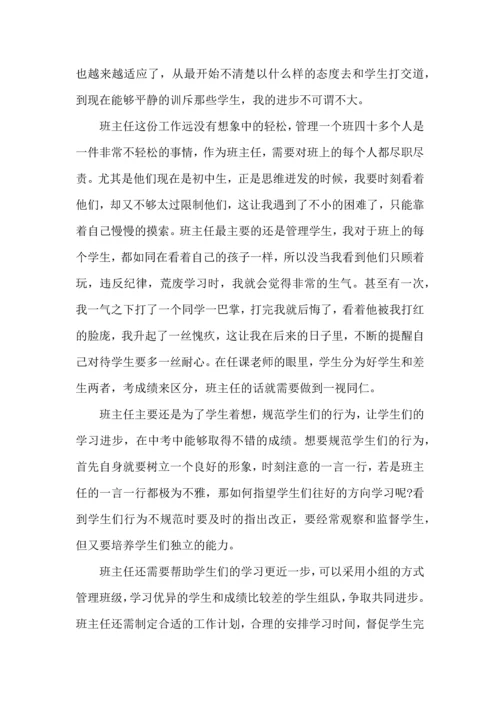 也越来越适应了，从最开始不清楚以什么样的态度去和学生打交道，到现在能够平静的训斥那些学生，我的进步不可谓不大。

班主任这份工作远没有想象中的轻松，管理一个班四十多个人是一件非常不轻松的事情，作为班主任，需要对班上的每个人都尽职尽责。尤其是他们现在是初中生，正是思维迸发的时候，我要时刻看着他们，却又不够太过限制他们，这让我遇到了不小的困难了，只能靠着自己慢慢的摸索。班主任最主要的还是管理学生，我对于班上的每个学生，都如同在看着自己的孩子一样，所以没当我看到他们只顾着玩，违反纪律，荒废学习时，我就会觉得非常的生气。甚至有一次，我一气之下打了一个同学一巴掌，打完我就后悔了，看着他被我打红的脸庞，我升起了一丝愧疚，这让我在后来的日子里，不断的提醒自己对待学生要多一丝耐心。在任课老师的眼里，学生分为好学生和差生两者，考成绩来区分，班主任的话就需要做到一视同仁。

班主任主要还是为了学生着想，规范学生们的行为，让学生们的学习进步，在中考中能够取得不错的成绩。想要规范学生们的行为，首先自身就要树立一个良好的形象，时刻注意的一言一行，若是班主任的一言一行都极为不雅，那如何指望学生们往好的方向学习呢?看到学生们行为不规范时要及时的指出改正，要经常观察和监督学生，但又要培养学生们独立的能力。

班主任还需要帮助学生们的学习更近一步，可以采用小组的方式管理班级，学习优异的学生和成绩比较差的学生组队，争取共同进步。班主任还需制定合适的工作计划，合理的安排学习时间，督促学生完